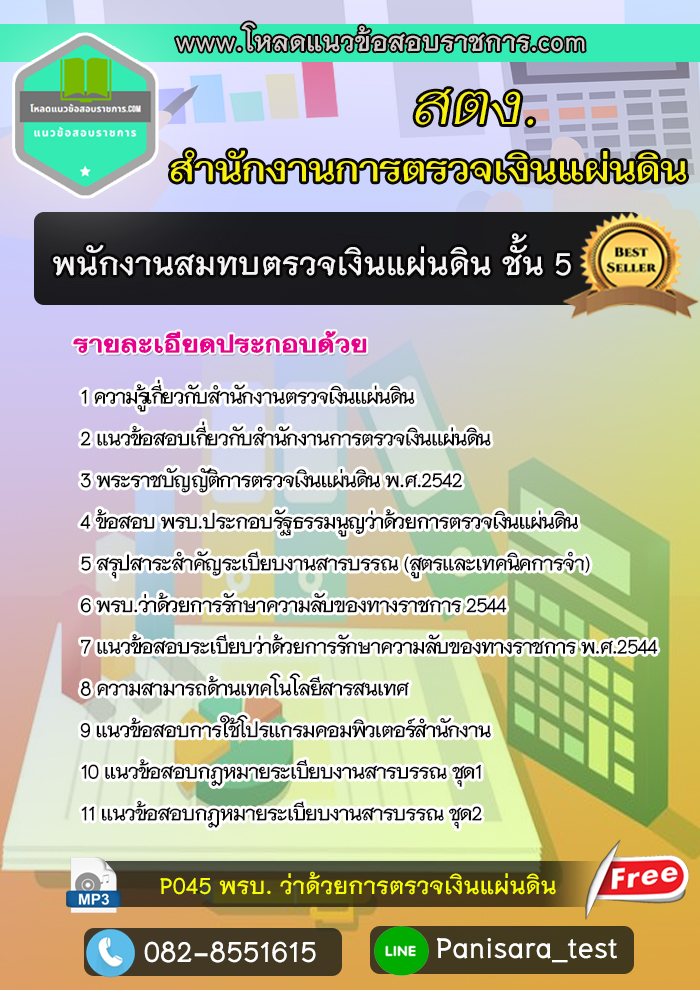 www.โหลดแนวข้อสอบราชการ.com

โหลดแนวข้อสอบราชการ.COM
แนวข้อสอบราชการ

สตง.
สำนักงานการตรวจเงินแผ่นดิน

พนักงานสมทบตรวจเงินแผ่นดิน ชั้น 5

BEST SELLER

รายละเอียดประกอบด้วย

1 ความรู้เกี่ยวกับสำนักงานตรวจเงินแผ่นดิน

2 แนวข้อสอบเกี่ยวกับสำนักงานการตรวจเงินแผ่นดิน

3 พระราชบัญญัติการตรวจเงินแผ่นดิน พ.ศ.2542

4 ข้อสอบ พรบ.ประกอบรัฐธรรมนูญว่าด้วยการตรวจเงินแผ่นดิน

5 สรุปสาระสำคัญระเบียบงานสารบรรณ (สูตรและเทคนิคการจำ)

6 พรบ.ว่าด้วยการรักษาความลับของทางราชการ 2544

7 แนวข้อสอบระเบียบว่าด้วยการรักษาความลับของทางราชการ พ.ศ.2544

8 ความสามารถด้านเทคโนโลยีสารสนเทศ

9 แนวข้อสอบการใช้โปรแกรมคอมพิวเตอร์สำนักงาน

10 แนวข้อสอบกฎหมายระเบียบงานสารบรรณ ชุด1

11 แนวข้อสอบกฎหมายระเบียบงานสารบรรณ ชุด2

MP3

P045 พรบ. ว่าด้วยการตรวจเงินแผ่นดิน

Free

082-8551615

LINE Panisara_test